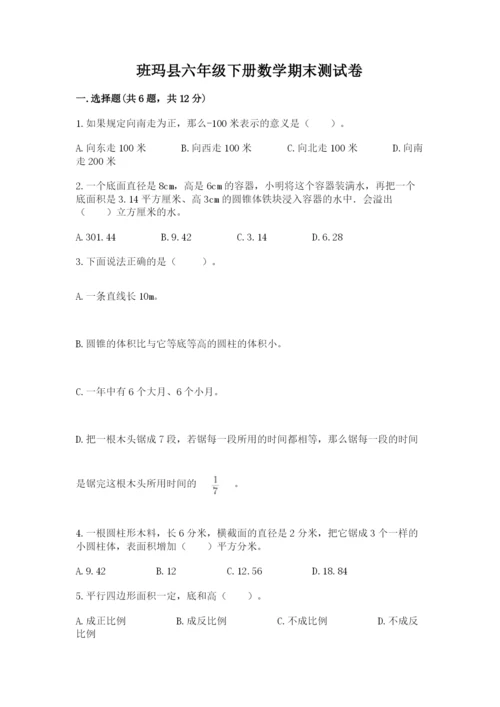 班玛县六年级下册数学期末测试卷

一.选择题(共6题，共12分)

1.如果规定向南走为正，那么-100米表示的意义是（　　）。

A.向东走100米　　B.向西走100米　　C.向北走100米　　D.向南走200米

2.一个底面直径是8cm，高是6cm的容器，小明将这个容器装满水，再把一个底面积是3.14平方厘米、高3cm的圆锥体铁块浸入容器的水中．会溢出（　　）立方厘米的水。

A.301.44　　B.9.42　　C.3.14　　D.6.28

3.下面说法正确的是（　　）。

A.一条直线长10m。

B.圆锥的体积比与它等底等高的圆柱的体积小。

C.一年中有6个大月、6个小月。

D.把一根木头锯成7段，若锯每一段所用的时间都相等，那么锯每一段的时间

是锯完这根木头所用时间的 $\frac{1}{7}$ 。

4.一根圆柱形木料，长6分米，横截面的直径是2分米，把它锯成3个一样的小圆柱体，表面积增加（　　）平方分米。

A.9.42　　B.12　　C.12.56　　D.18.84

5.平行四边形面积一定，底和高（　　）。

A.成正比例　　B.成反比例　　C.不成比例　　D.不成反比例